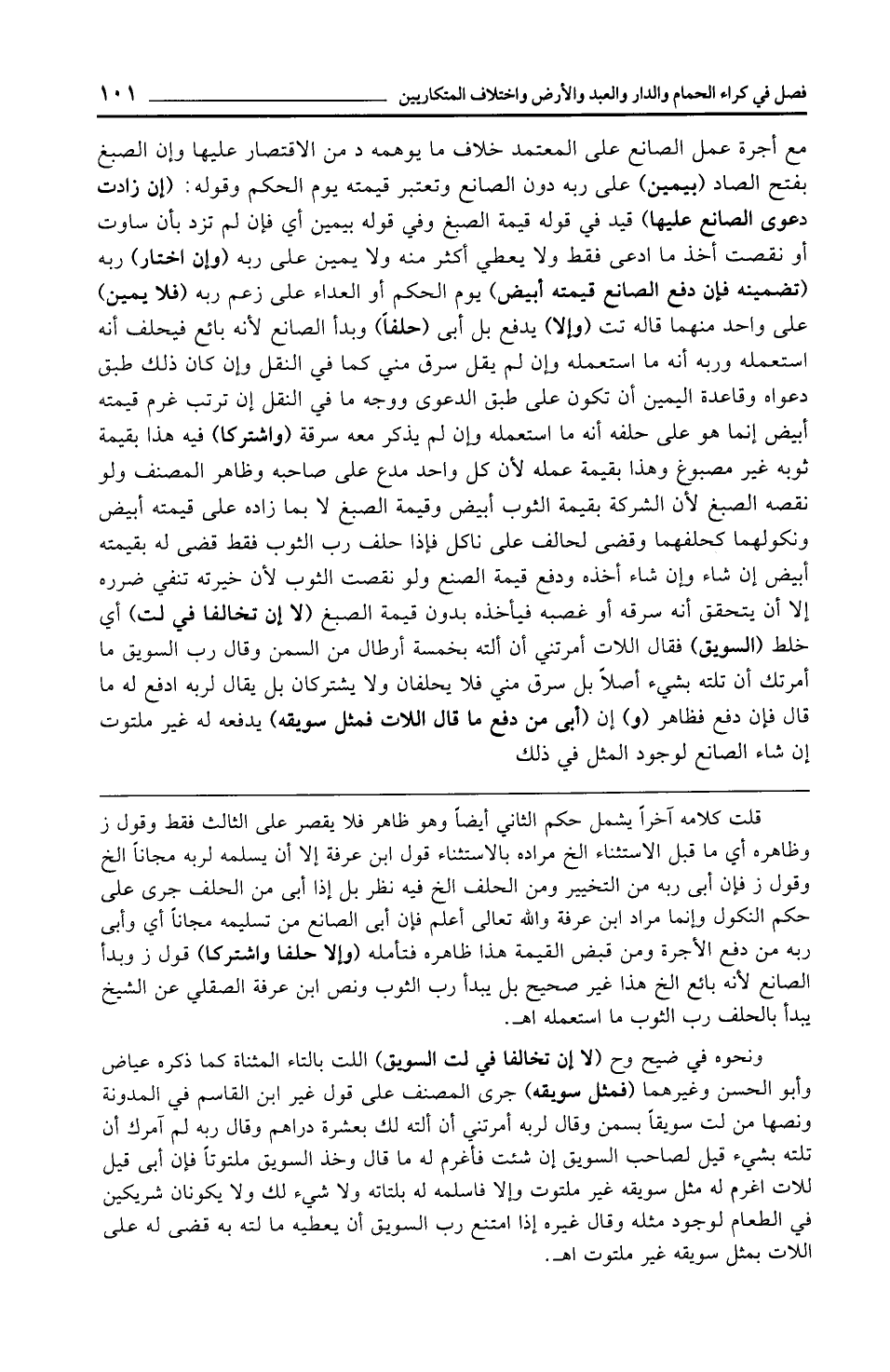 فصل في كراء الحمام والدار والعبد والأرض واختلاف المتكاريين ١٠١

مع أجرة عمل الصانع على المعتمد خلاف ما يوهمه د من الاقتصار عليها وإن الصبغ بفتح الصاد (بيمين) على ربه دون الصانع وتعتبر قيمته يوم الحكم وقوله: (إن زادت دعوى الصانع عليها) قيد في قوله قيمة الصبغ وفي قوله بيمين أي فإن لم تزد بأن ساوت أو نقصت أخذ ما ادعى فقط ولا يعطي أكثر منه ولا يمين على ربه (وإن اختار) ربه (تضمينه فإن دفع الصانع قيمته أبيض) يوم الحكم أو العداء على زعم ربه (فلا يمين) على واحد منهما قاله تت (وإلا) يدفع بل أبى (حلفاً) وبدأ الصانع لأنه بائع فيحلف أنه استعمله وربه أنه ما استعمله وإن لم يقل سرق مني كما في النقل وإن كان ذلك طبق دعواه وقاعدة اليمين أن تكون على طبق الدعوى ووجه ما في النقل إن ترتب غرم قيمته أبيض إنما هو على حلفه أنه ما استعمله وإن لم يذكر معه سرقة (واشتركا) فيه هذا بقيمة ثوبه غير مصبوغ وهذا بقيمة عمله لأن كل واحد مدع على صاحبه وظاهر المصنف ولو نقصه الصبغ لأن الشركة بقيمة الثوب أبيض وقيمة الصبغ لا بما زاده على قيمته أبيض ونكولهما كحلفهما وقضى لحالف على ناكل فإذا حلف رب الثوب فقط قضى له بقيمته أبيض إن شاء وإن شاء أخذه ودفع قيمة الصنع ولو نقصت الثوب لأن خيرته تنفي ضرره إلا أن يتحقق أنه سرقه أو غصبه فيأخذه بدون قيمة الصبغ (لا إن تخالفا في لت) أي خلط (السويق) فقال اللات أمرتني أن ألته بخمسة أرطال من السمن وقال رب السويق ما أمرتك أن تلته بشيء أصلاً بل سرق مني فلا يحلفان ولا يشتركان بل يقال لربه ادفع له ما قال فإن دفع فظاهر (و) إن (أبى من دفع ما قال اللات فمثل سويقه) يدفعه له غير ملتوت إن شاء الصانع لوجود المثل في ذلك

قلت كلامه آخراً يشمل حكم الثاني أيضاً وهو ظاهر فلا يقصر على الثالث فقط وقول ز وظاهره أي ما قبل الاستثناء الخ مراده بالاستثناء قول ابن عرفة إلا أن يسلمه لربه مجاناً الخ وقول ز فإن أبى ربه من التخيير ومن الحلف الخ فيه نظر بل إذا أبى من الحلف جرى على حكم النكول وإنما مراد ابن عرفة والله تعالى أعلم فإن أبى الصانع من تسليمه مجاناً أي وأبى ربه من دفع الأجرة ومن قبض القيمة هذا ظاهره فتأمله (وإلا حلفا واشتركا) قول ز وبدأ الصانع لأنه بائع الخ هذا غير صحيح بل يبدأ رب الثوب ونص ابن عرفة الصقلي عن الشيخ يبدأ بالحلف رب الثوب ما استعمله اهـ.

ونحوه في ضيح وح (لا إن تخالفا في لت السويق) اللت بالتاء المثناة كما ذكره عياض وأبو الحسن وغيرهما (فمثل سويقه) جرى المصنف على قول غير ابن القاسم في المدونة ونصها من لت سويقاً بسمن وقال لربه أمرتني أن ألته لك بعشرة دراهم وقال ربه لم آمرك أن تلته بشيء قيل لصاحب السويق إن شئت فأغرم له ما قال وخذ السويق ملتوتاً فإن أبى قيل للات اغرم له مثل سويقه غير ملتوت وإلا فاسلمه له بلتاته ولا شيء لك ولا يكونان شريكين في الطعام لوجود مثله وقال غيره إذا امتنع رب السويق أن يعطيه ما لته به قضى له على اللات بمثل سويقه غير ملتوت اهـ.